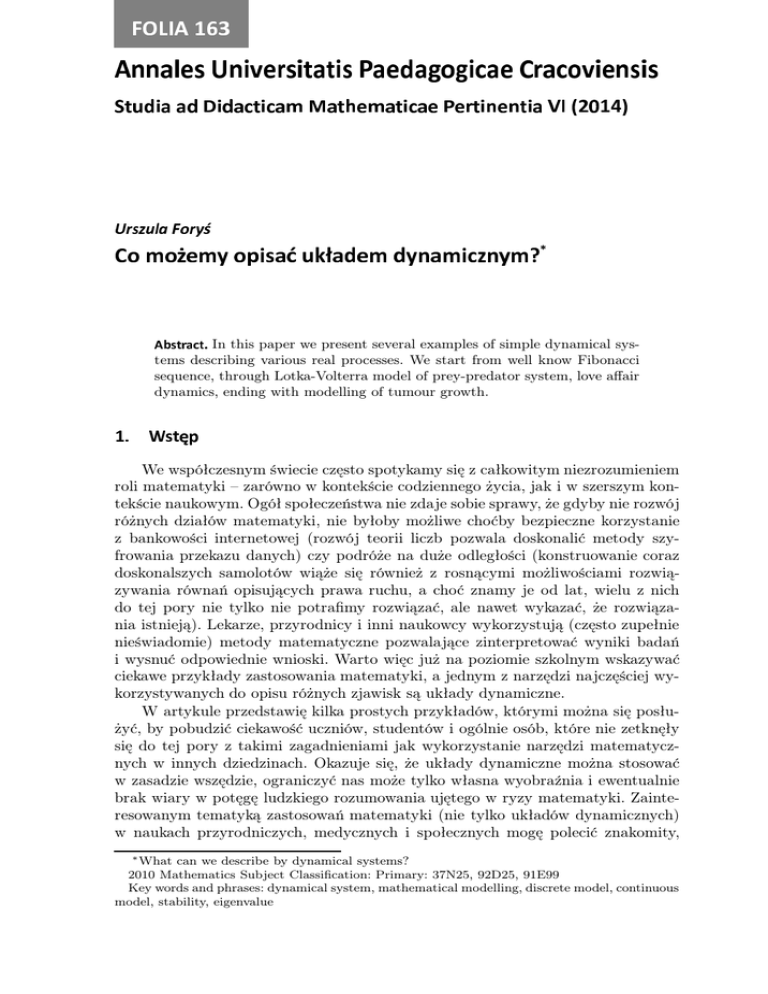 FOLIA 163

Annales Universitatis Paedagogicae Cracoviensis

Studia ad Didacticam Mathematicae Pertinentia VI (2014)

Urszula Foryś

Co możemy opisać układem dynamicznym?*

Abstract. In this paper we present several examples of simple dynamical systems describing various real processes. We start from well know Fibonacci sequence, through Lotka-Volterra model of prey-predator system, love affair dynamics, ending with modelling of tumour growth.

1. Wstęp

We współczesnym świecie często spotykamy się z całkowitym niezrozumieniem roli matematyki – zarówno w kontekście codziennego życia, jak i w szerszym kontekście naukowym. Ogół społeczeństwa nie zdaje sobie sprawy, że gdyby nie rozwój różnych działów matematyki, nie byłoby możliwe choćby bezpieczne korzystanie z bankowości internetowej (rozwój teorii liczb pozwala doskonalić metody szyfrowania przekazu danych) czy podróże na duże odległości (konstruowanie coraz doskonalszych samolotów wiąże się również z rosnącymi możliwościami rozwiązywania równań opisujących prawa ruchu, a choć znamy je od lat, wielu z nich do tej pory nie tylko nie potrafimy rozwiązać, ale nawet wykazać, że rozwiązania istnieją). Lekarze, przyrodnicy i inni naukowcy wykorzystują (często zupełnie nieświadomie) metody matematyczne pozwalające zinterpretować wyniki badań i wysnuć odpowiednie wnioski. Warto więc już na poziomie szkolnym wskazywać ciekawe przykłady zastosowania matematyki, a jednym z narzędzi najczęściej wykorzystywanych do opisu różnych zjawisk są układy dynamiczne.

W artykule przedstawię kilka prostych przykładów, którymi można się posłużyć, by pobudzić ciekawość uczniów, studentów i ogólnie osób, które nie zetknęły się do tej pory z takimi zagadnieniami jak wykorzystanie narzędzi matematycznych w innych dziedzinach. Okazuje się, że układy dynamiczne można stosować w zasadzie wszędzie, ograniczyć nas może tylko własna wyobraźnia i ewentualnie brak wiary w potęgę ludzkiego rozumowania ujętego w ryzy matematyki. Zainteresowanym tematyką zastosowań matematyki (nie tylko układów dynamicznych) w naukach przyrodniczych, medycznych i społecznych mogę polecić znakomity,

*What can we describe by dynamical systems?
2010 Mathematics Subject Classification: Primary: 37N25, 92D25, 91E99
Key words and phrases: dynamical system, mathematical modelling, discrete model, continuous model, stability, eigenvalue